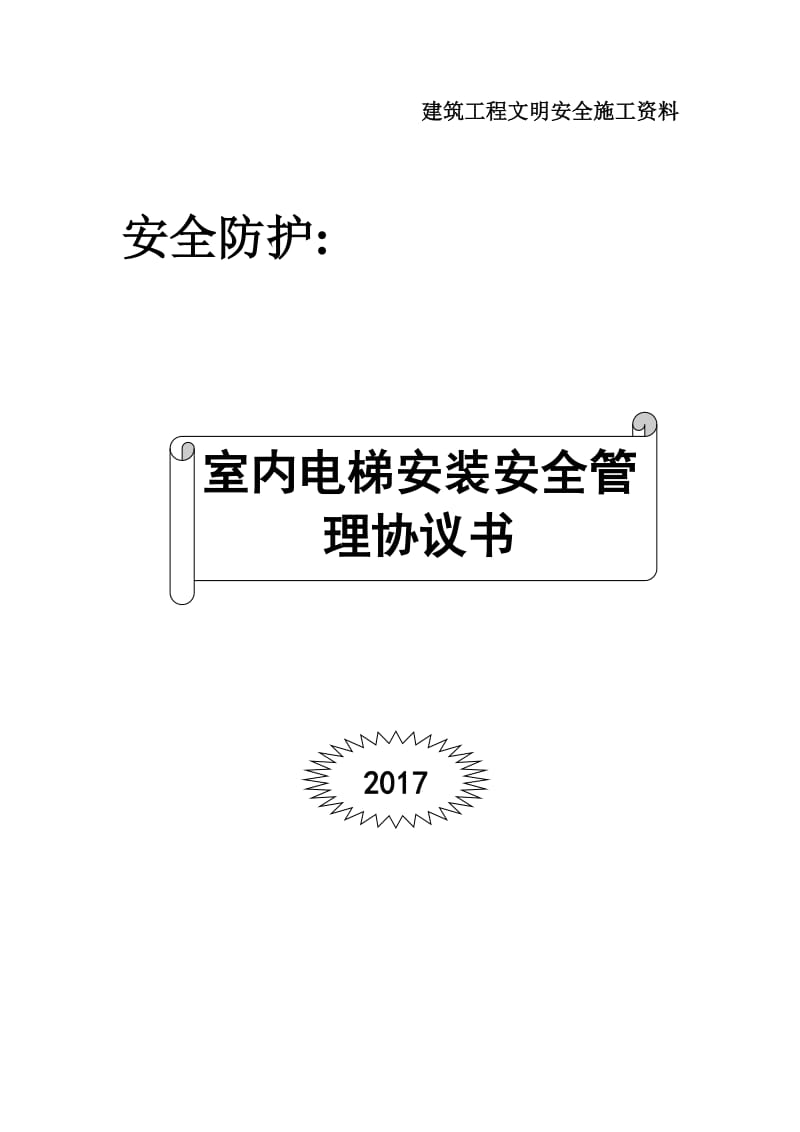 建筑工程文明安全施工资料

安全防护：

室内电梯安装安全管理协议书

2017